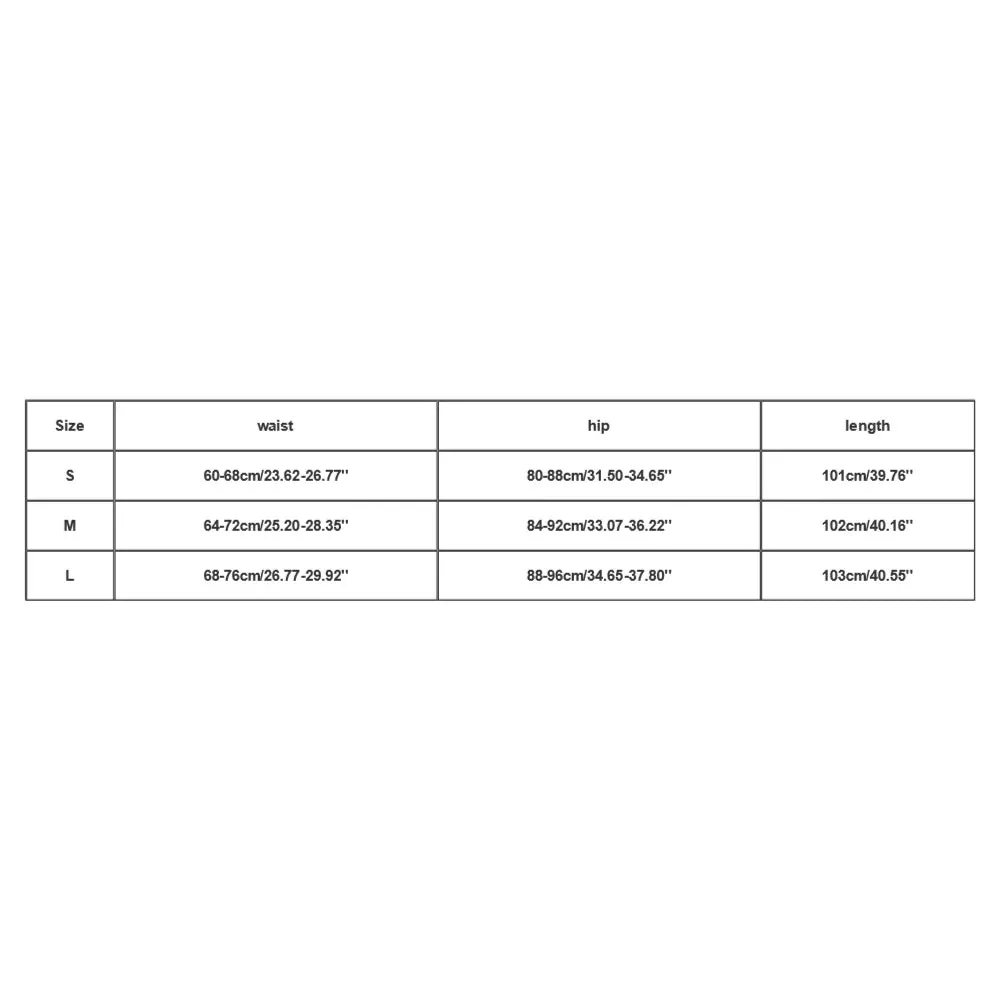 | Size | waist | hip | length |
|---|---|---|---|
| S | 60-68cm/23.62-26.77'' | 80-88cm/31.50-34.65'' | 101cm/39.76'' |
| M | 64-72cm/25.20-28.35'' | 84-92cm/33.07-36.22'' | 102cm/40.16'' |
| L | 68-76cm/26.77-29.92'' | 88-96cm/34.65-37.80'' | 103cm/40.55'' |